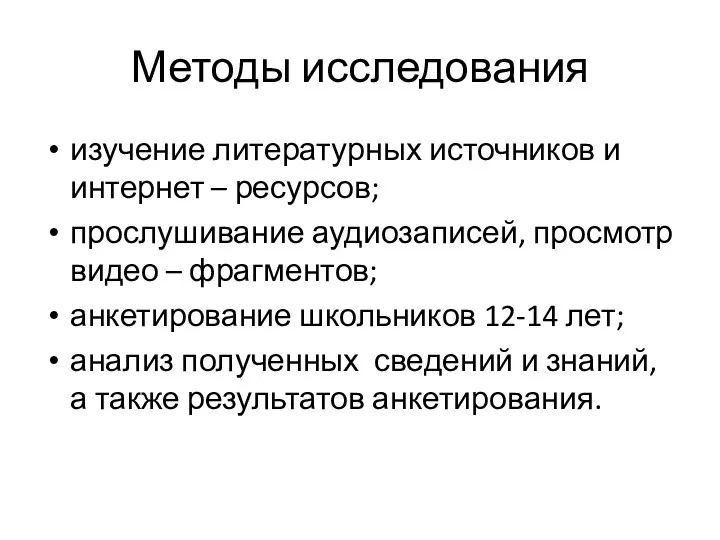 Методы исследования

• изучение литературных источников и интернет – ресурсов;
• прослушивание аудиозаписей, просмотр видео – фрагментов;
• анкетирование школьников 12-14 лет;
• анализ полученных сведений и знаний, а также результатов анкетирования.